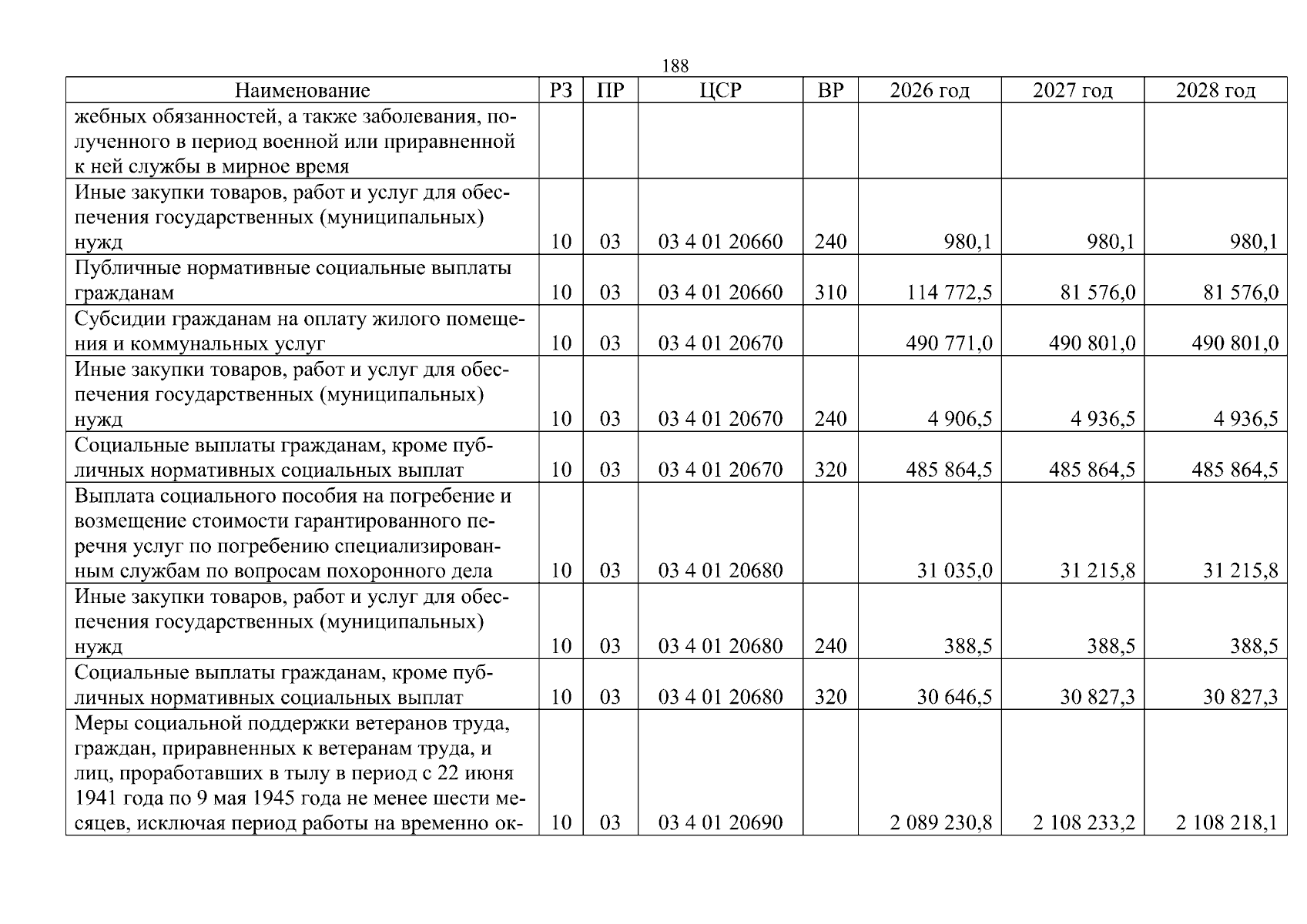 188

| Наименование | РЗ | ПР | ЦСР | ВР | 2026 год | 2027 год | 2028 год |
|---|---|---|---|---|---|---|---|
| жебных обязанностей, а также заболевания, полученного в период военной или приравненной к ней службы в мирное время | | | | | | | |
| Иные закупки товаров, работ и услуг для обеспечения государственных (муниципальных) нужд | 10 | 03 | 03 4 01 20660 | 240 | 980,1 | 980,1 | 980,1 |
| Публичные нормативные социальные выплаты гражданам | 10 | 03 | 03 4 01 20660 | 310 | 114 772,5 | 81 576,0 | 81 576,0 |
| Субсидии гражданам на оплату жилого помещения и коммунальных услуг | 10 | 03 | 03 4 01 20670 | | 490 771,0 | 490 801,0 | 490 801,0 |
| Иные закупки товаров, работ и услуг для обеспечения государственных (муниципальных) нужд | 10 | 03 | 03 4 01 20670 | 240 | 4 906,5 | 4 936,5 | 4 936,5 |
| Социальные выплаты гражданам, кроме публичных нормативных социальных выплат | 10 | 03 | 03 4 01 20670 | 320 | 485 864,5 | 485 864,5 | 485 864,5 |
| Выплата социального пособия на погребение и возмещение стоимости гарантированного перечня услуг по погребению специализированным службам по вопросам похоронного дела | 10 | 03 | 03 4 01 20680 | | 31 035,0 | 31 215,8 | 31 215,8 |
| Иные закупки товаров, работ и услуг для обеспечения государственных (муниципальных) нужд | 10 | 03 | 03 4 01 20680 | 240 | 388,5 | 388,5 | 388,5 |
| Социальные выплаты гражданам, кроме публичных нормативных социальных выплат | 10 | 03 | 03 4 01 20680 | 320 | 30 646,5 | 30 827,3 | 30 827,3 |
| Меры социальной поддержки ветеранов труда, граждан, приравненных к ветеранам труда, и лиц, проработавших в тылу в период с 22 июня 1941 года по 9 мая 1945 года не менее шести месяцев, исключая период работы на временно ок- | 10 | 03 | 03 4 01 20690 | | 2 089 230,8 | 2 108 233,2 | 2 108 218,1 |